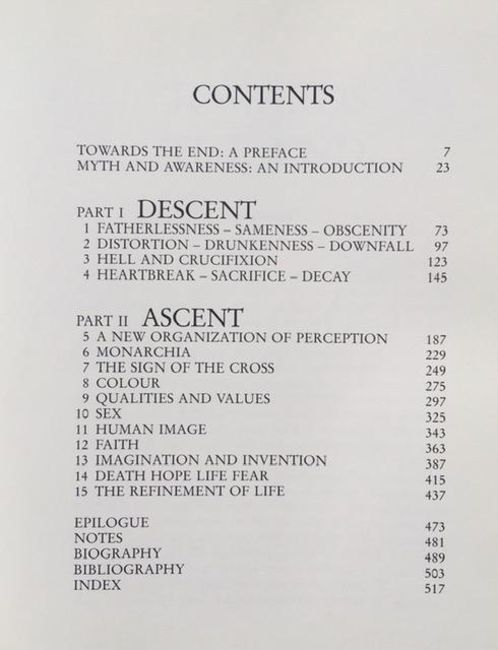 CONTENTS

TOWARDS THE END: A PREFACE 7
MYTH AND AWARENESS: AN INTRODUCTION 23

PART I DESCENT
1 FATHERLESSNESS – SAMENESS – OBSCENITY 73
2 DISTORTION – DRUNKENNESS – DOWNFALL 97
3 HELL AND CRUCIFIXION 123
4 HEARTBREAK – SACRIFICE – DECAY 145

PART II ASCENT
5 A NEW ORGANIZATION OF PERCEPTION 187
6 MONARCHIA 229
7 THE SIGN OF THE CROSS 249
8 COLOUR 275
9 QUALITIES AND VALUES 297
10 SEX 325
11 HUMAN IMAGE 343
12 FAITH 363
13 IMAGINATION AND INVENTION 387
14 DEATH HOPE LIFE FEAR 415
15 THE REFINEMENT OF LIFE 437

EPILOGUE 473
NOTES 481
BIOGRAPHY 489
BIBLIOGRAPHY 503
INDEX 517